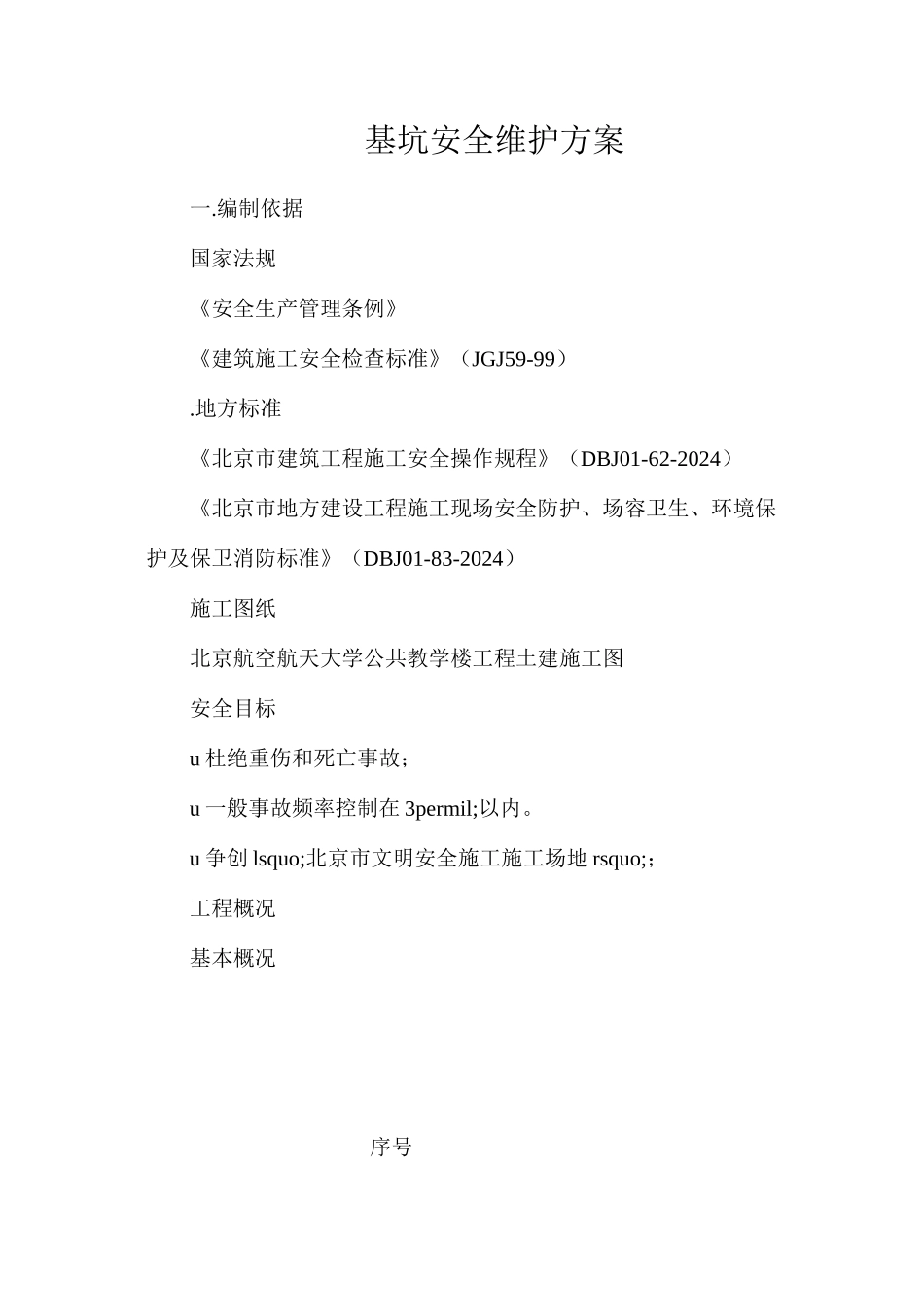 基坑安全维护方案

一.编制依据

国家法规

《安全生产管理条例》

《建筑施工安全检查标准》（JGJ59-99）

.地方标准

《北京市建筑工程施工安全操作规程》（DBJ01-62-2024）

《北京市地方建设工程施工现场安全防护、场容卫生、环境保护及保卫消防标准》（DBJ01-83-2024）

施工图纸

北京航空航天大学公共教学楼工程土建施工图

安全目标

u 杜绝重伤和死亡事故；

u 一般事故频率控制在 3permil;以内。

u 争创 lsquo;北京市文明安全施工施工场地 rsquo;；

工程概况

基本概况

序号